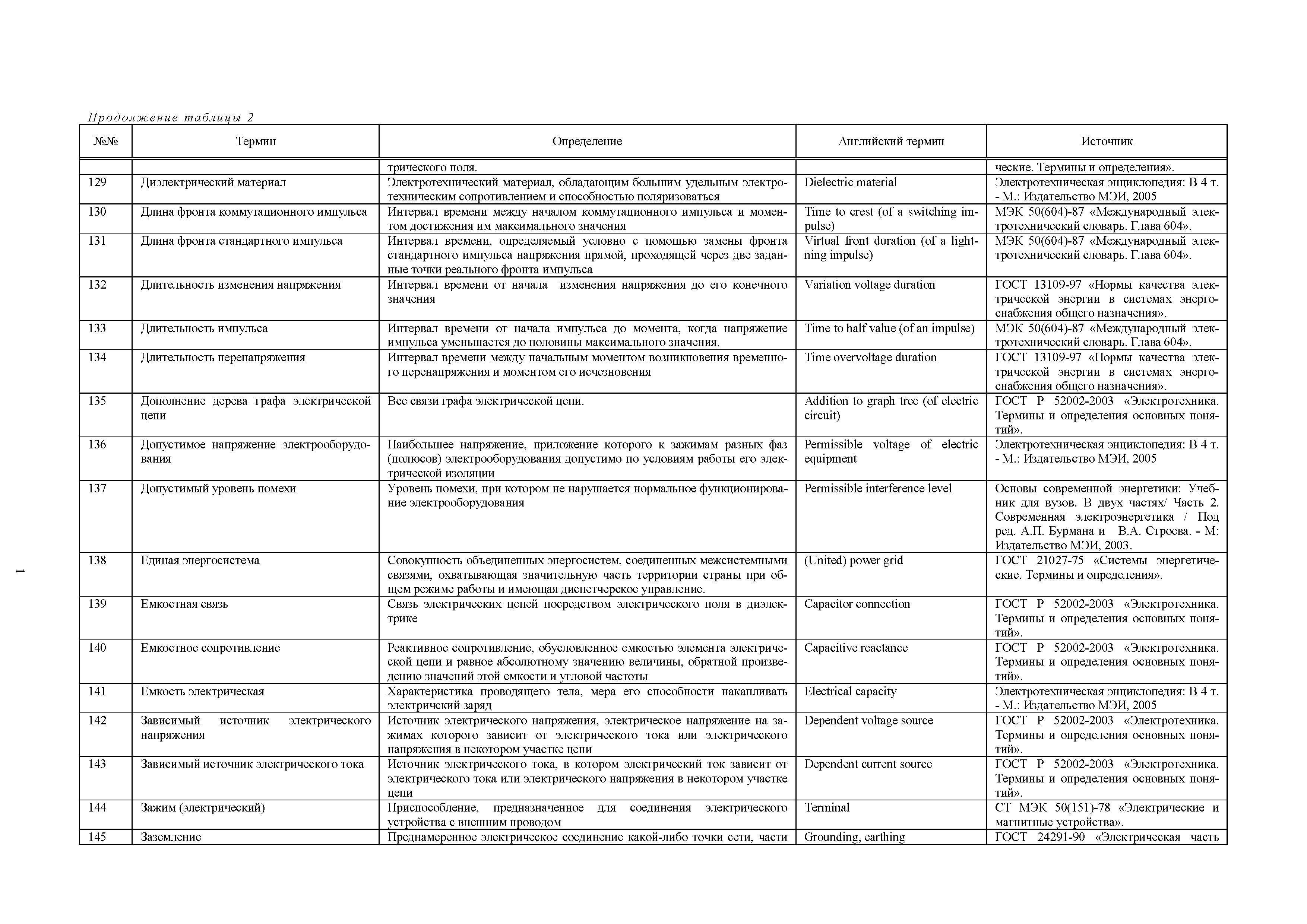 Продолжение таблицы 2

| №№ | Термин | Определение | Английский термин | Источник |
|---|---|---|---|---|
| | | трического поля. | | ческие. Термины и определения». |
| 129 | Диэлектрический материал | Электротехнический материал, обладающим большим удельным электротехническим сопротивлением и способностью поляризоваться | Dielectric material | Электротехническая энциклопедия: В 4 т. - М.: Издательство МЭИ, 2005 |
| 130 | Длина фронта коммутационного импульса | Интервал времени между началом коммутационного импульса и моментом достижения им максимального значения | Time to crest (of a switching impulse) | МЭК 50(604)-87 «Международный электротехнический словарь. Глава 604». |
| 131 | Длина фронта стандартного импульса | Интервал времени, определяемый условно с помощью замены фронта стандартного импульса напряжения прямой, проходящей через две заданные точки реального фронта импульса | Virtual front duration (of a lightning impulse) | МЭК 50(604)-87 «Международный электротехнический словарь. Глава 604». |
| 132 | Длительность изменения напряжения | Интервал времени от начала изменения напряжения до его конечного значения | Variation voltage duration | ГОСТ 13109-97 «Нормы качества электрической энергии в системах энергоснабжения общего назначения». |
| 133 | Длительность импульса | Интервал времени от начала импульса до момента, когда напряжение импульса уменьшается до половины максимального значения. | Time to half value (of an impulse) | МЭК 50(604)-87 «Международный электротехнический словарь. Глава 604». |
| 134 | Длительность перенапряжения | Интервал времени между начальным моментом возникновения временного перенапряжения и моментом его исчезновения | Time overvoltage duration | ГОСТ 13109-97 «Нормы качества электрической энергии в системах энергоснабжения общего назначения». |
| 135 | Дополнение дерева графа электрической цепи | Все связи графа электрической цепи. | Addition to graph tree (of electric circuit) | ГОСТ Р 52002-2003 «Электротехника. Термины и определения основных понятий». |
| 136 | Допустимое напряжение электрооборудования | Наибольшее напряжение, приложение которого к зажимам разных фаз (полюсов) электрооборудования допустимо по условиям работы его электрической изоляции | Permissible voltage of electric equipment | Электротехническая энциклопедия: В 4 т. - М.: Издательство МЭИ, 2005 |
| 137 | Допустимый уровень помехи | Уровень помехи, при котором не нарушается нормальное функционирование электрооборудования | Permissible interference level | Основы современной энергетики: Учебник для вузов. В двух частях/ Часть 2. Современная электроэнергетика / Под ред. А.П. Бурмана и В.А. Строева. - М: Издательство МЭИ, 2003. |
| 138 | Единая энергосистема | Совокупность объединенных энергосистем, соединенных межсистемными связями, охватывающая значительную часть территории страны при общем режиме работы и имеющая диспетчерское управление. | (United) power grid | ГОСТ 21027-75 «Системы энергетические. Термины и определения». |
| 139 | Емкостная связь | Связь электрических цепей посредством электрического поля в диэлектрике | Capacitor connection | ГОСТ Р 52002-2003 «Электротехника. Термины и определения основных понятий». |
| 140 | Емкостное сопротивление | Реактивное сопротивление, обусловленное емкостью элемента электрической цепи и равное абсолютному значению величины, обратной произведению значений этой емкости и угловой частоты | Capacitive reactance | ГОСТ Р 52002-2003 «Электротехника. Термины и определения основных понятий». |
| 141 | Емкость электрическая | Характеристика проводящего тела, мера его способности накапливать электричский заряд | Electrical capacity | Электротехническая энциклопедия: В 4 т. - М.: Издательство МЭИ, 2005 |
| 142 | Зависимый источник электрического напряжения | Источник электрического напряжения, электрическое напряжение на зажимах которого зависит от электрического тока или электрического напряжения в некотором участке цепи | Dependent voltage source | ГОСТ Р 52002-2003 «Электротехника. Термины и определения основных понятий». |
| 143 | Зависимый источник электрического тока | Источник электрического тока, в котором электрический ток зависит от электрического тока или электрического напряжения в некотором участке цепи | Dependent current source | ГОСТ Р 52002-2003 «Электротехника. Термины и определения основных понятий». |
| 144 | Зажим (электрический) | Приспособление, предназначенное для соединения электрического устройства с внешним проводом | Terminal | СТ МЭК 50(151)-78 «Электрические и магнитные устройства». |
| 145 | Заземление | Преднамеренное электрическое соединение какой-либо точки сети, части | Grounding, earthing | ГОСТ 24291-90 «Электрическая часть |

I